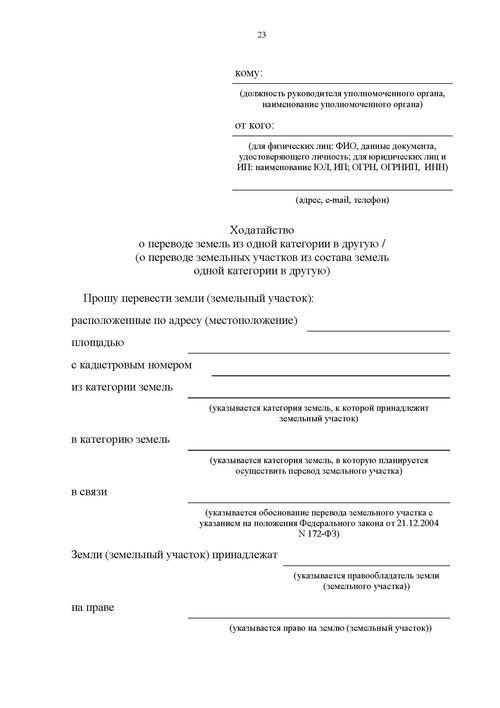 23

кому:

(должность руководителя уполномоченного органа, наименование уполномоченного органа)

от кого:

(для физических лиц: ФИО, данные документа, удостоверяющего личность; для юридических лиц и ИП: наименование ЮЛ, ИП; ОГРН, ОГРНИП, ИНН)

(адрес, e-mail, телефон)

Ходатайство
о переводе земель из одной категории в другую /
(о переводе земельных участков из состава земель одной категории в другую)

Прошу перевести земли (земельный участок):

расположенные по адресу (местоположение)

площадью

с кадастровым номером

из категории земель

(указывается категория земель, к которой принадлежит земельный участок)

в категорию земель

(указывается категория земель, в которую планируется осуществить перевод земельного участка)

в связи

(указывается обоснование перевода земельного участка с указанием на положения Федерального закона от 21.12.2004 N 172-ФЗ)

Земли (земельный участок) принадлежат

(указывается правообладатель земли (земельного участка))

на праве

(указывается право на землю (земельный участок))